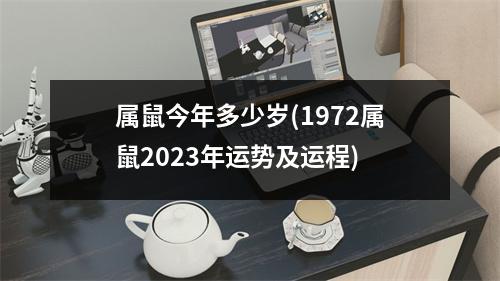 属鼠今年多少岁(1972属鼠2023年运势及运程)